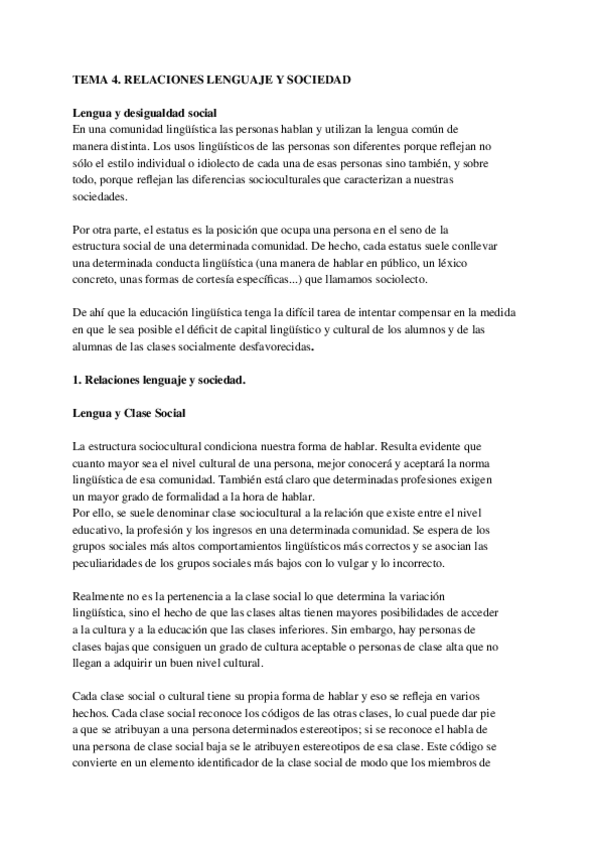 TEMA 4. RELACIONES LENGUAJE Y SOCIEDAD

Lengua y desigualdad social
En una comunidad lingüística las personas hablan y utilizan la lengua común de manera distinta. Los usos lingüísticos de las personas son diferentes porque reflejan no sólo el estilo individual o idiolecto de cada una de esas personas sino también, y sobre todo, porque reflejan las diferencias socioculturales que caracterizan a nuestras sociedades.

Por otra parte, el estatus es la posición que ocupa una persona en el seno de la estructura social de una determinada comunidad. De hecho, cada estatus suele conllevar una determinada conducta lingüística (una manera de hablar en público, un léxico concreto, unas formas de cortesía específicas...) que llamamos sociolecto.

De ahí que la educación lingüística tenga la difícil tarea de intentar compensar en la medida en que le sea posible el déficit de capital lingüístico y cultural de los alumnos y de las alumnas de las clases socialmente desfavorecidas.

1. Relaciones lenguaje y sociedad.

Lengua y Clase Social

La estructura sociocultural condiciona nuestra forma de hablar. Resulta evidente que cuanto mayor sea el nivel cultural de una persona, mejor conocerá y aceptará la norma lingüística de esa comunidad. También está claro que determinadas profesiones exigen un mayor grado de formalidad a la hora de hablar.
Por ello, se suele denominar clase sociocultural a la relación que existe entre el nivel educativo, la profesión y los ingresos en una determinada comunidad. Se espera de los grupos sociales más altos comportamientos lingüísticos más correctos y se asocian las peculiaridades de los grupos sociales más bajos con lo vulgar y lo incorrecto.

Realmente no es la pertenencia a la clase social lo que determina la variación lingüística, sino el hecho de que las clases altas tienen mayores posibilidades de acceder a la cultura y a la educación que las clases inferiores. Sin embargo, hay personas de clases bajas que consiguen un grado de cultura aceptable o personas de clase alta que no llegan a adquirir un buen nivel cultural.

Cada clase social o cultural tiene su propia forma de hablar y eso se refleja en varios hechos. Cada clase social reconoce los códigos de las otras clases, lo cual puede dar pie a que se atribuyan a una persona determinados estereotipos; si se reconoce el habla de una persona de clase social baja se le atribuyen estereotipos de esa clase. Este código se convierte en un elemento identificador de la clase social de modo que los miembros de